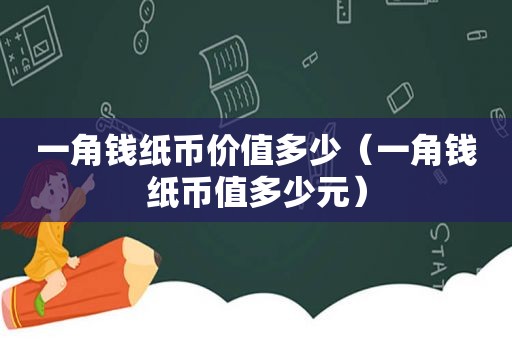 一角钱纸币价值多少（一角钱纸币值多少元）

STAT